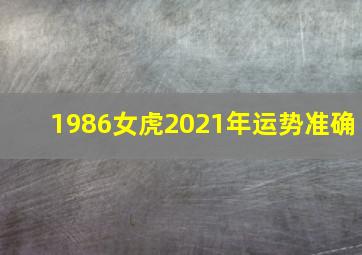 1986女虎2021年运势准确